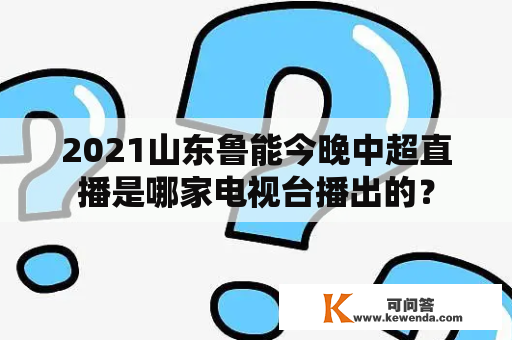 2021山东鲁能今晚中超直播是哪家电视台播出的？

K 可问答
www.kewenda.com